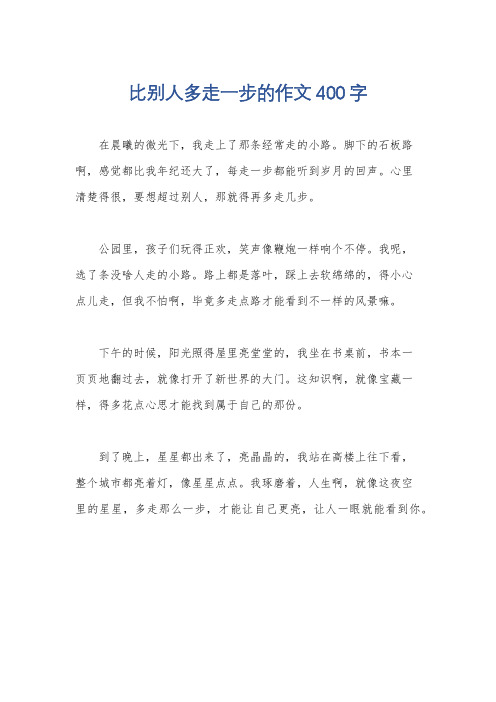 比别人多走一步的作文400字

在晨曦的微光下，我走上了那条经常走的小路。脚下的石板路啊，感觉都比我年纪还大了，每走一步都能听到岁月的回声。心里清楚得很，要想超过别人，那就得再多走几步。

公园里，孩子们玩得正欢，笑声像鞭炮一样响个不停。我呢，选了条没啥人走的小路。路上都是落叶，踩上去软绵绵的，得小心点儿走，但我不怕啊，毕竟多走点路才能看到不一样的风景嘛。

下午的时候，阳光照得屋里亮堂堂的，我坐在书桌前，书本一页页地翻过去，就像打开了新世界的大门。这知识啊，就像宝藏一样，得多花点心思才能找到属于自己的那份。

到了晚上，星星都出来了，亮晶晶的，我站在高楼上往下看，整个城市都亮着灯，像星星点点。我琢磨着，人生啊，就像这夜空里的星星，多走那么一步，才能让自己更亮，让人一眼就能看到你。